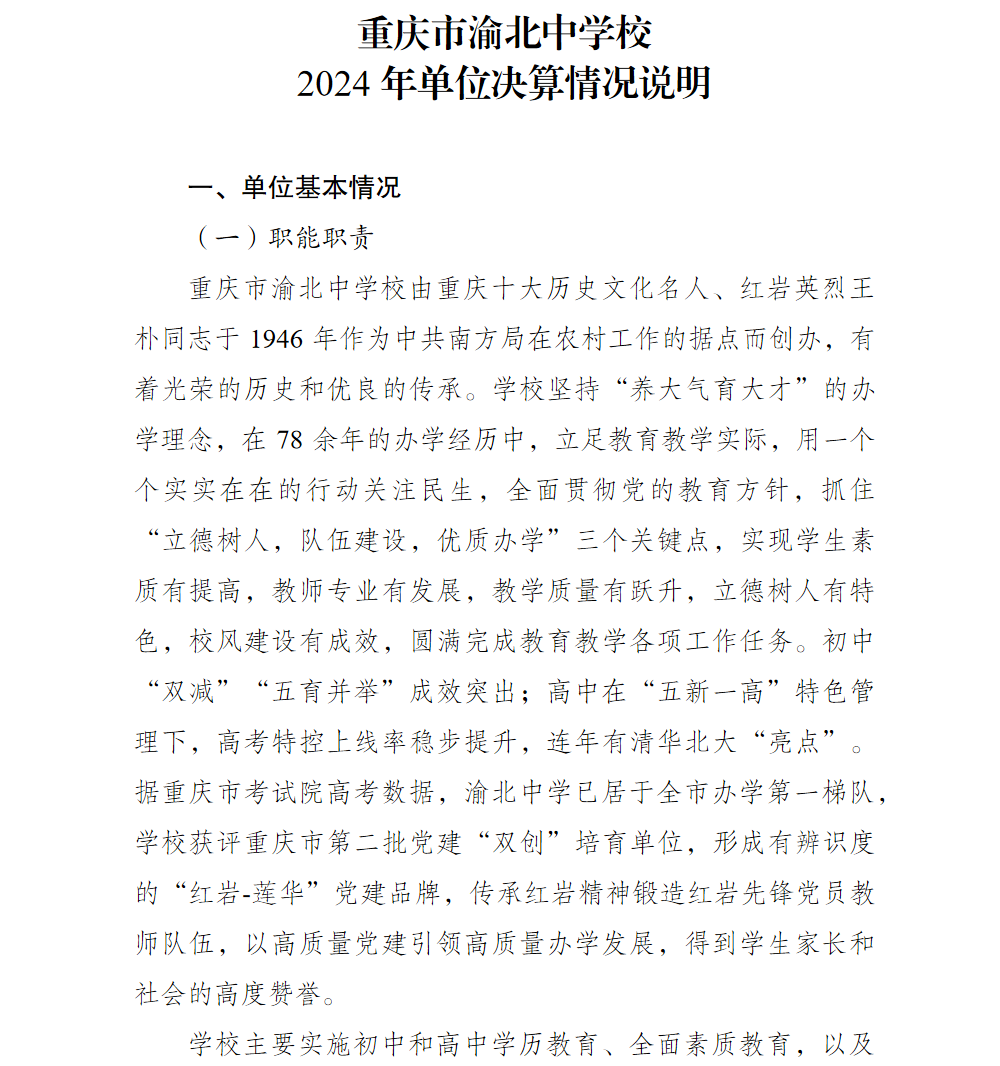 重庆市渝北中学校
2024 年单位决算情况说明

一、单位基本情况

（一）职能职责

重庆市渝北中学校由重庆十大历史文化名人、红岩英烈王朴同志于 1946 年作为中共南方局在农村工作的据点而创办，有着光荣的历史和优良的传承。学校坚持“养大气育大才”的办学理念，在 78 余年的办学经历中，立足教育教学实际，用一个个实实在在的行动关注民生，全面贯彻党的教育方针，抓住“立德树人，队伍建设，优质办学”三个关键点，实现学生素质有提高，教师专业有发展，教学质量有跃升，立德树人有特色，校风建设有成效，圆满完成教育教学各项工作任务。初中“双减”“五育并举”成效突出；高中在“五新一高”特色管理下，高考特控上线率稳步提升，连年有清华北大“亮点”。据重庆市考试院高考数据，渝北中学已居于全市办学第一梯队，学校获评重庆市第二批党建“双创”培育单位，形成有辨识度的“红岩-莲华”党建品牌，传承红岩精神锻造红岩先锋党员教师队伍，以高质量党建引领高质量办学发展，得到学生家长和社会的高度赞誉。

学校主要实施初中和高中学历教育、全面素质教育，以及